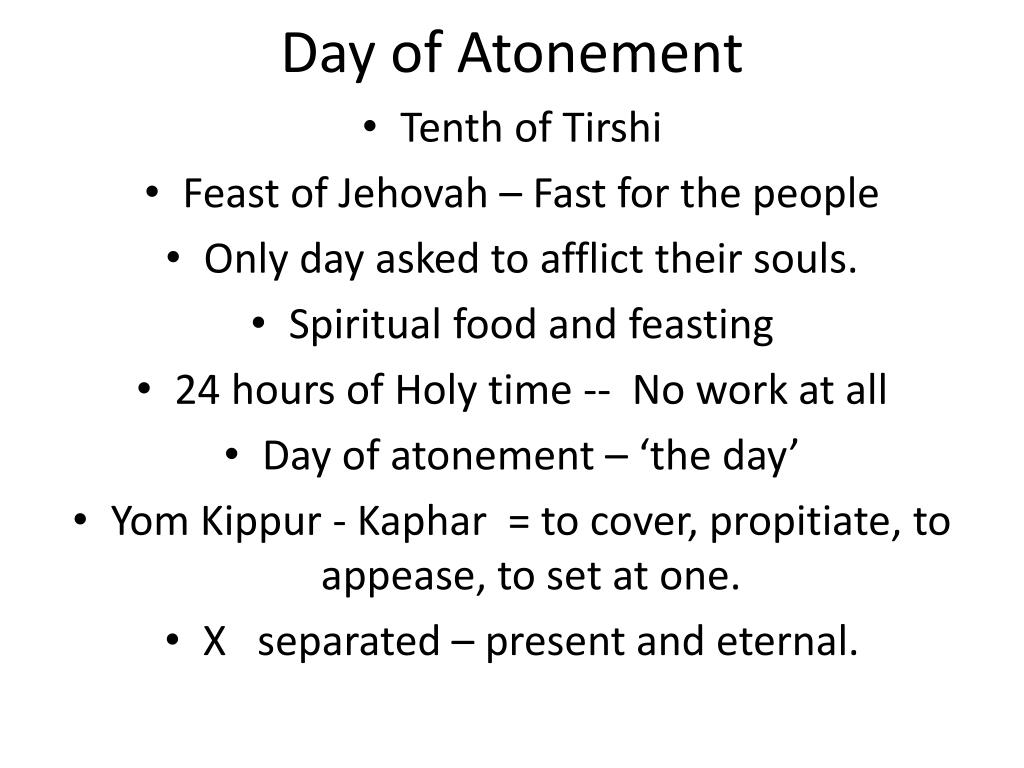 Day of Atonement

• Tenth of Tirshi
• Feast of Jehovah – Fast for the people
• Only day asked to afflict their souls.
• Spiritual food and feasting
• 24 hours of Holy time -- No work at all
• Day of atonement – ‘the day’
• Yom Kippur - Kaphar = to cover, propitiate, to appease, to set at one.
• X separated – present and eternal.